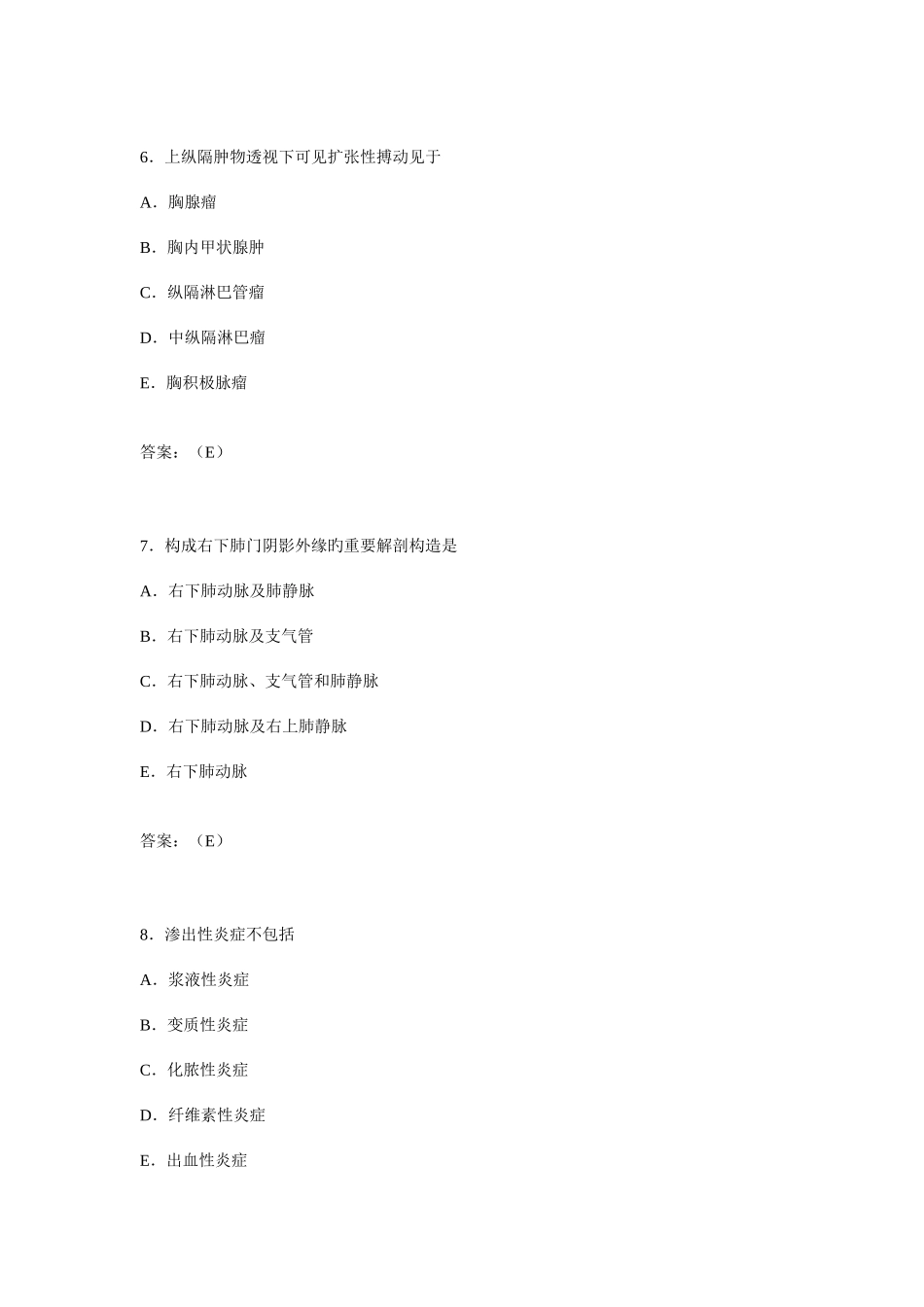 6．上纵隔肿物透视下可见扩张性搏动见于

A．胸腺瘤

B．胸内甲状腺肿

C．纵隔淋巴管瘤

D．中纵隔淋巴瘤

E．胸积极脉瘤

答案：（E）

7．构成右下肺门阴影外缘旳重要解剖构造是

A．右下肺动脉及肺静脉

B．右下肺动脉及支气管

C．右下肺动脉、支气管和肺静脉

D．右下肺动脉及右上肺静脉

E．右下肺动脉

答案：（E）

8．渗出性炎症不包括

A．浆液性炎症

B．变质性炎症

C．化脓性炎症

D．纤维素性炎症

E．出血性炎症